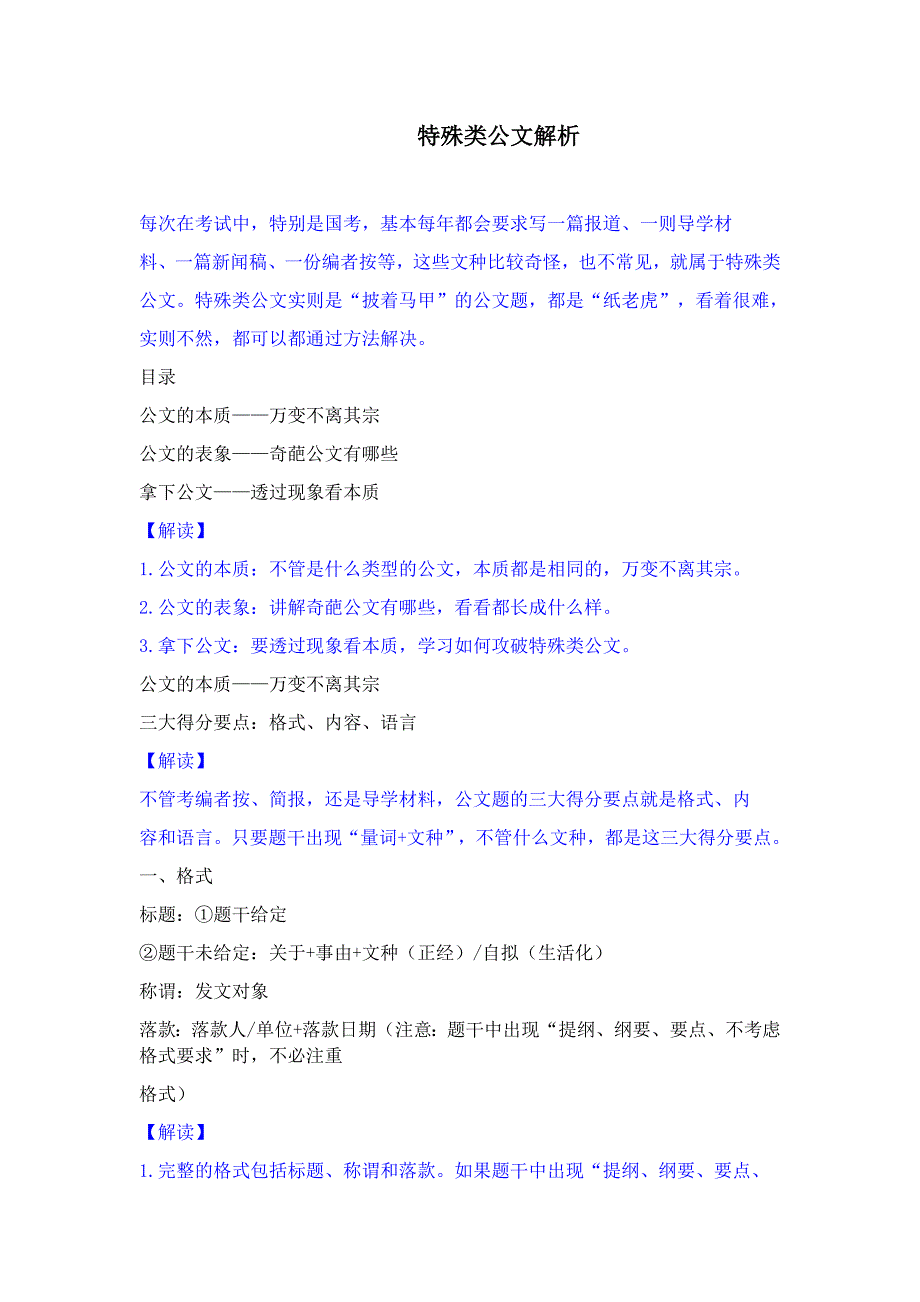 特殊类公文解析

每次在考试中，特别是国考，基本每年都会要求写一篇报道、一则导学材料、一篇新闻稿、一份编者按等，这些文种比较奇怪，也不常见，就属于特殊类公文。特殊类公文实则是“披着马甲”的公文题，都是“纸老虎”，看着很难，实则不然，都可以都通过方法解决。

目录

公文的本质——万变不离其宗

公文的表象——奇葩公文有哪些

拿下公文——透过现象看本质

【解读】

1.公文的本质：不管是什么类型的公文，本质都是相同的，万变不离其宗。

2.公文的表象：讲解奇葩公文有哪些，看看都长成什么样。

3.拿下公文：要透过现象看本质，学习如何攻破特殊类公文。

公文的本质——万变不离其宗

三大得分要点：格式、内容、语言

【解读】

不管考编者按、简报，还是导学材料，公文题的三大得分要点就是格式、内容和语言。只要题干出现“量词+文种”，不管什么文种，都是这三大得分要点。

一、格式

标题：①题干给定

②题干未给定：关于+事由+文种（正经）/自拟（生活化）

称谓：发文对象

落款：落款人/单位+落款日期（注意：题干中出现“提纲、纲要、要点、不考虑格式要求”时，不必注重

格式）

【解读】

1.完整的格式包括标题、称谓和落款。如果题干中出现“提纲、纲要、要点、